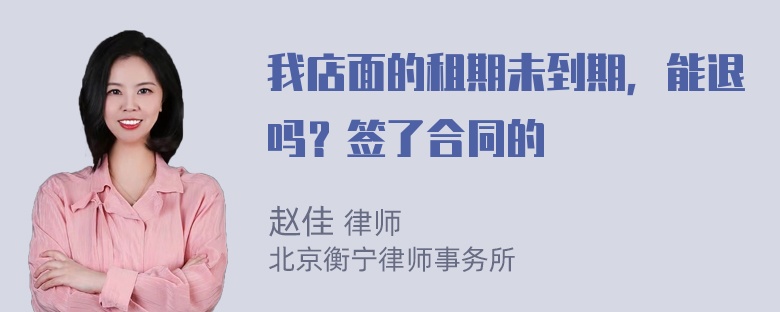 我店面的租期未到期，能退吗？签了合同的

赵佳 律师
北京衡宁律师事务所